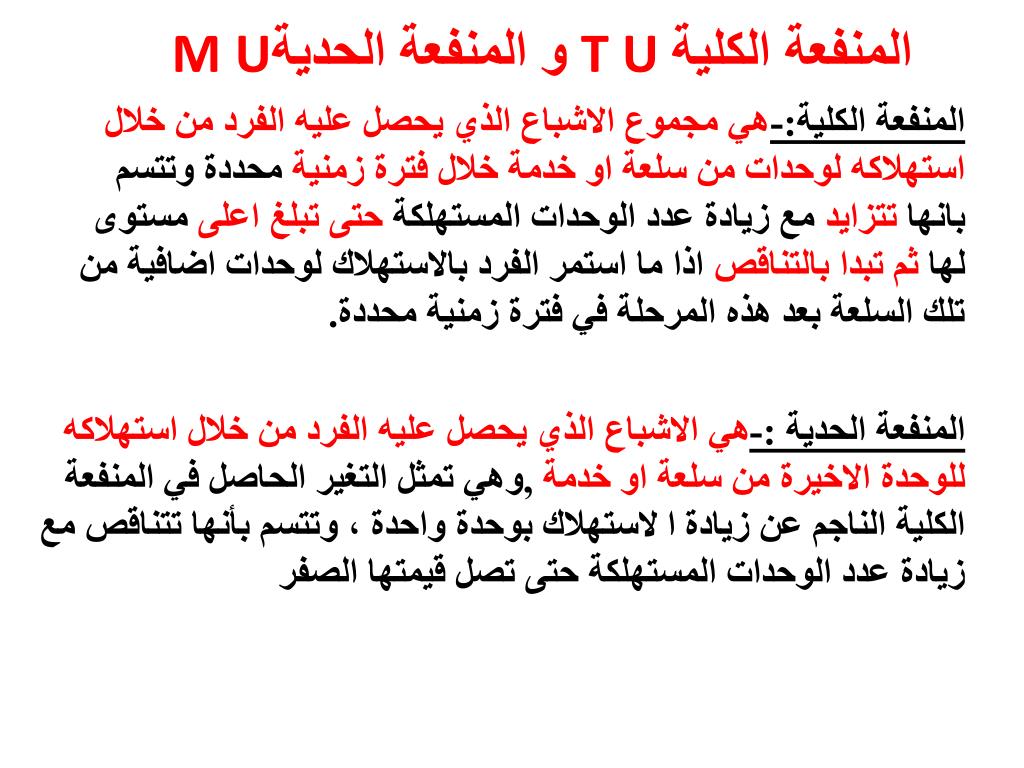 المنفعة الكلية T U و المنفعة الحديةM U

المنفعة الكلية:-هي مجموع الاشباع الذي يحصل عليه الفرد من خلال استهلاكه لوحدات من سلعة او خدمة خلال فترة زمنية محددة وتتسم بانها تتزايد مع زيادة عدد الوحدات المستهلكة حتى تبلغ اعلى مستوى لها ثم تبدا بالتناقص اذا ما استمر الفرد بالاستهلاك لوحدات اضافية من تلك السلعة بعد هذه المرحلة في فترة زمنية محددة.

المنفعة الحدية :-هي الاشباع الذي يحصل عليه الفرد من خلال استهلاكه للوحدة الاخيرة من سلعة او خدمة ,وهي تمثل التغير الحاصل في المنفعة الكلية الناجم عن زيادة ا لاستهلاك بوحدة واحدة ، وتتسم بأنها تتناقص مع زيادة عدد الوحدات المستهلكة حتى تصل قيمتها الصفر